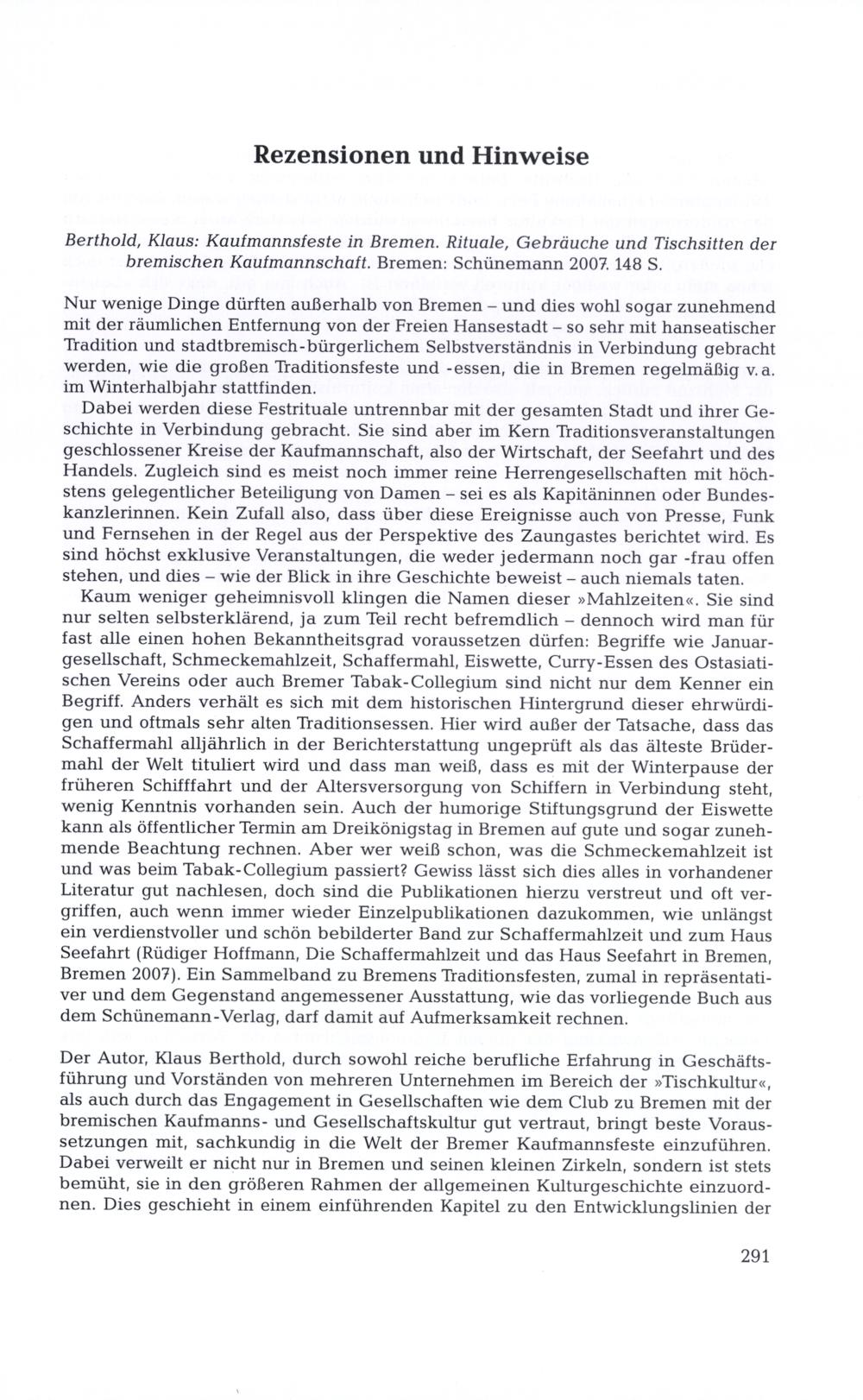 Rezensionen und Hinweise

Berthold, Klaus: Kaufmannsfeste in Bremen. Rituale, Gebräuche und Tischsitten der bremischen Kaufmannschaft. Bremen: Schünemann 2007. 148 S.

Nur wenige Dinge dürften außerhalb von Bremen – und dies wohl sogar zunehmend mit der räumlichen Entfernung von der Freien Hansestadt – so sehr mit hanseatischer Tradition und stadtbremisch-bürgerlichem Selbstverständnis in Verbindung gebracht werden, wie die großen Traditionsfeste und -essen, die in Bremen regelmäßig v. a. im Winterhalbjahr stattfinden.

Dabei werden diese Festrituale untrennbar mit der gesamten Stadt und ihrer Geschichte in Verbindung gebracht. Sie sind aber im Kern Traditionsveranstaltungen geschlossener Kreise der Kaufmannschaft, also der Wirtschaft, der Seefahrt und des Handels. Zugleich sind es meist noch immer reine Herrengesellschaften mit höchstens gelegentlicher Beteiligung von Damen – sei es als Kapitäninnen oder Bundeskanzlerinnen. Kein Zufall also, dass über diese Ereignisse auch von Presse, Funk und Fernsehen in der Regel aus der Perspektive des Zaungastes berichtet wird. Es sind höchst exklusive Veranstaltungen, die weder jedermann noch gar -frau offen stehen, und dies – wie der Blick in ihre Geschichte beweist – auch niemals taten.

Kaum weniger geheimnisvoll klingen die Namen dieser »Mahlzeiten«. Sie sind nur selten selbsterklärend, ja zum Teil recht befremdlich – dennoch wird man für fast alle einen hohen Bekanntheitsgrad voraussetzen dürfen: Begriffe wie Januargesellschaft, Schmeckemahlzeit, Schaffermahl, Eiswette, Curry-Essen des Ostasiatischen Vereins oder auch Bremer Tabak-Collegium sind nicht nur dem Kenner ein Begriff. Anders verhält es sich mit dem historischen Hintergrund dieser ehrwürdigen und oftmals sehr alten Traditionsessen. Hier wird außer der Tatsache, dass das Schaffermahl alljährlich in der Berichterstattung ungeprüft als das älteste Brüdermahl der Welt tituliert wird und dass man weiß, dass es mit der Winterpause der früheren Schifffahrt und der Altersversorgung von Schiffern in Verbindung steht, wenig Kenntnis vorhanden sein. Auch der humorige Stiftungsgrund der Eiswette kann als öffentlicher Termin am Dreikönigstag in Bremen auf gute und sogar zunehmende Beachtung rechnen. Aber wer weiß schon, was die Schmeckemahlzeit ist und was beim Tabak-Collegium passiert? Gewiss lässt sich dies alles in vorhandener Literatur gut nachlesen, doch sind die Publikationen hierzu verstreut und oft vergriffen, auch wenn immer wieder Einzelpublikationen dazukommen, wie unlängst ein verdienstvoller und schön bebilderter Band zur Schaffermahlzeit und zum Haus Seefahrt (Rüdiger Hoffmann, Die Schaffermahlzeit und das Haus Seefahrt in Bremen, Bremen 2007). Ein Sammelband zu Bremens Traditionsfesten, zumal in repräsentativer und dem Gegenstand angemessener Ausstattung, wie das vorliegende Buch aus dem Schünemann-Verlag, darf damit auf Aufmerksamkeit rechnen.

Der Autor, Klaus Berthold, durch sowohl reiche berufliche Erfahrung in Geschäftsführung und Vorständen von mehreren Unternehmen im Bereich der »Tischkultur«, als auch durch das Engagement in Gesellschaften wie dem Club zu Bremen mit der bremischen Kaufmanns- und Gesellschaftskultur gut vertraut, bringt beste Voraussetzungen mit, sachkundig in die Welt der Bremer Kaufmannsfeste einzuführen. Dabei verweilt er nicht nur in Bremen und seinen kleinen Zirkeln, sondern ist stets bemüht, sie in den größeren Rahmen der allgemeinen Kulturgeschichte einzuordnen. Dies geschieht in einem einführenden Kapitel zu den Entwicklungslinien der

291